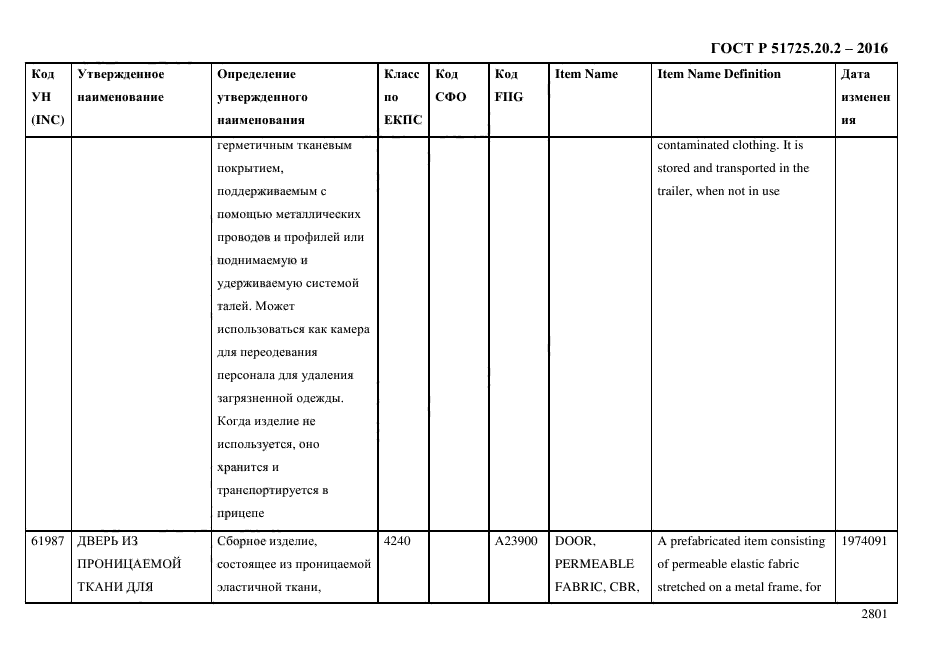 ГОСТ Р 51725.20.2 – 2016

| Код УН (INC) | Утвержденное наименование | Определение утвержденного наименования | Класс по ЕКПС | Код СФО | Код FIIG | Item Name | Item Name Definition | Дата изменения |
|---|---|---|---|---|---|---|---|---|
| | | герметичным тканевым покрытием, поддерживаемым с помощью металлических проводов и профилей или поднимаемую и удерживаемую системой талей. Может использоваться как камера для переодевания персонала для удаления загрязненной одежды. Когда изделие не используется, оно хранится и транспортируется в прицепе | | | | | contaminated clothing. It is stored and transported in the trailer, when not in use | |
| 61987 | ДВЕРЬ ИЗ ПРОНИЦАЕМОЙ ТКАНИ ДЛЯ | Сборное изделие, состоящее из проницаемой эластичной ткани, | 4240 | | A23900 | DOOR, PERMEABLE FABRIC, CBR, | A prefabricated item consisting of permeable elastic fabric stretched on a metal frame, for | 1974091 |

2801